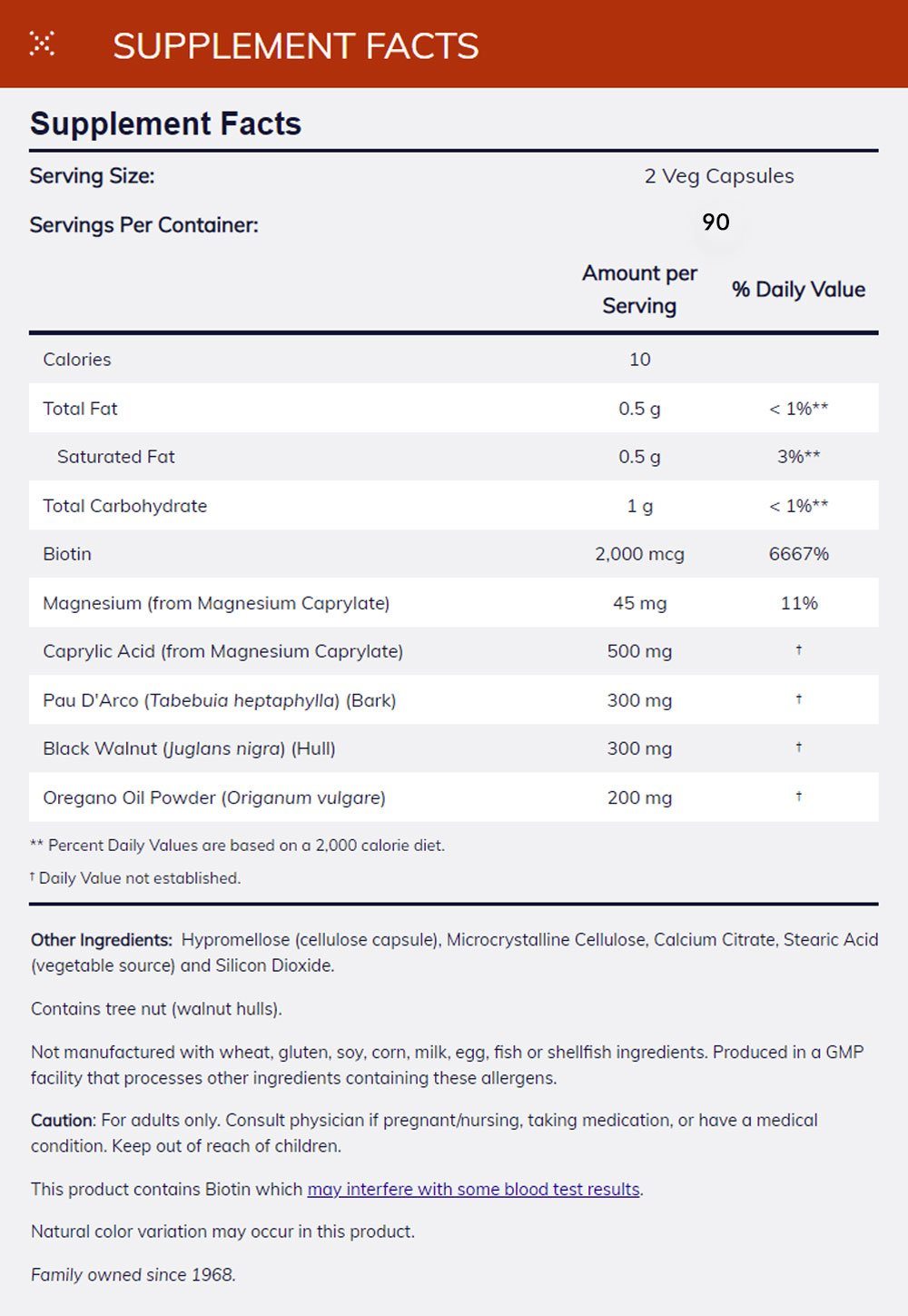 SUPPLEMENT FACTS

Supplement Facts

Serving Size: 2 Veg Capsules

Servings Per Container: 90

| | Amount per Serving | % Daily Value |
|---|---|---|
| Calories | 10 | |
| Total Fat | 0.5 g | < 1%** |
| Saturated Fat | 0.5 g | 3%** |
| Total Carbohydrate | 1 g | < 1%** |
| Biotin | 2,000 mcg | 6667% |
| Magnesium (from Magnesium Caprylate) | 45 mg | 11% |
| Caprylic Acid (from Magnesium Caprylate) | 500 mg | † |
| Pau D'Arco (Tabebuia heptaphylla) (Bark) | 300 mg | † |
| Black Walnut (Juglans nigra) (Hull) | 300 mg | † |
| Oregano Oil Powder (Origanum vulgare) | 200 mg | † |

** Percent Daily Values are based on a 2,000 calorie diet.

† Daily Value not established.

Other Ingredients: Hypromellose (cellulose capsule), Microcrystalline Cellulose, Calcium Citrate, Stearic Acid (vegetable source) and Silicon Dioxide.

Contains tree nut (walnut hulls).

Not manufactured with wheat, gluten, soy, corn, milk, egg, fish or shellfish ingredients. Produced in a GMP facility that processes other ingredients containing these allergens.

Caution: For adults only. Consult physician if pregnant/nursing, taking medication, or have a medical condition. Keep out of reach of children.

This product contains Biotin which may interfere with some blood test results.

Natural color variation may occur in this product.

Family owned since 1968.